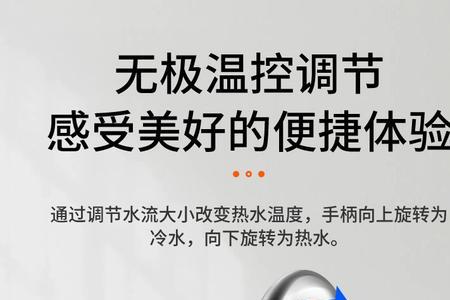 无极温控调节
感受美好的便捷体验

通过调节水流大小改变热水温度，手柄向上旋转为冷水，向下旋转为热水。